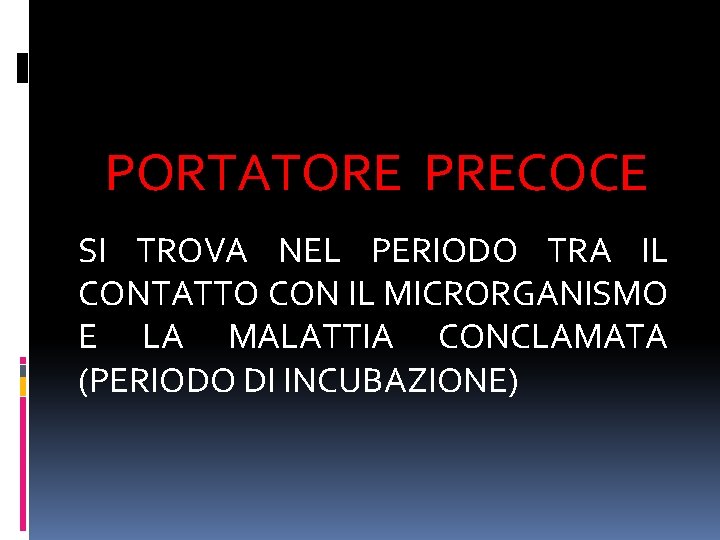 PORTATORE PRECOCE

SI TROVA NEL PERIODO TRA IL CONTATTO CON IL MICRORGANISMO E LA MALATTIA CONCLAMATA (PERIODO DI INCUBAZIONE)